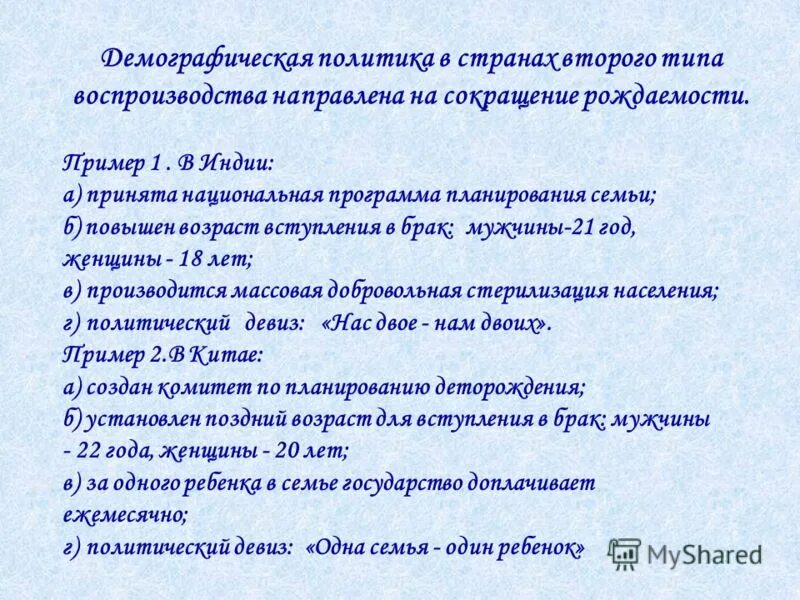 Демографическая политика в странах второго типа воспроизводства направлена на сокращение рождаемости.

Пример 1 . В Индии:
а) принята национальная программа планирования семьи;
б) повышен возраст вступления в брак: мужчины-21 год, женщины - 18 лет;
в) производится массовая добровольная стерилизация населения;
г) политический девиз: «Нас двое - нам двоих».
Пример 2.В Китае:
а) создан комитет по планированию деторождения;
б) установлен поздний возраст для вступления в брак: мужчины - 22 года, женщины - 20 лет;
в) за одного ребенка в семье государство доплачивает ежемесячно;
г) политический девиз: «Одна семья - один ребенок»

MyShared